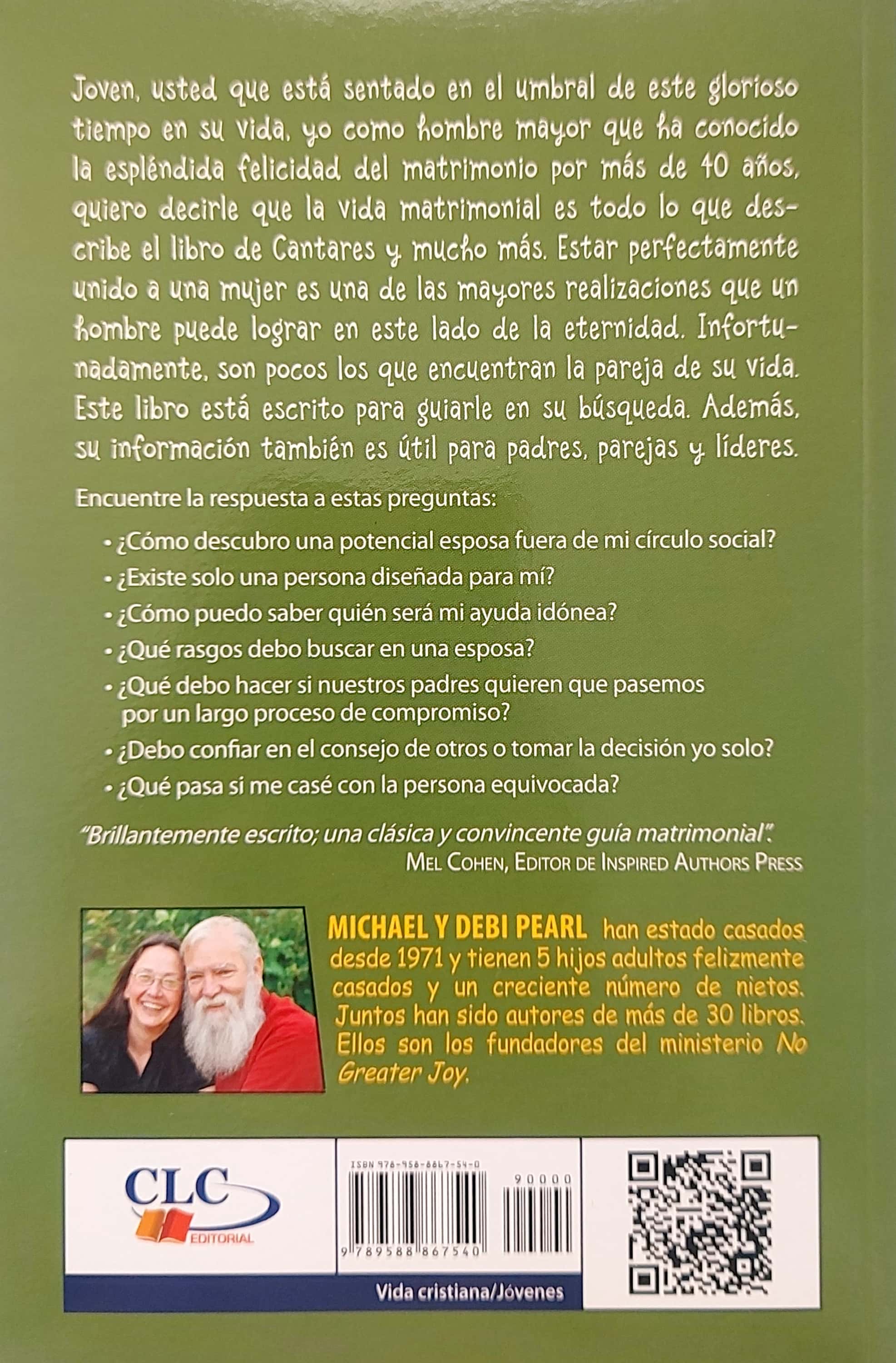 Joven, usted que está sentado en el umbral de este glorioso tiempo en su vida, yo como hombre mayor que ha conocido la espléndida felicidad del matrimonio por más de 40 años, quiero decirle que la vida matrimonial es todo lo que describe el libro de Cantares y mucho más. Estar perfectamente unido a una mujer es una de las mayores realizaciones que un hombre puede lograr en este lado de la eternidad. Infortunadamente, son pocos los que encuentran la pareja de su vida. Este libro está escrito para guiarle en su búsqueda. Además, su información también es útil para padres, parejas y líderes.

Encuentre la respuesta a estas preguntas:

• ¿Cómo descubro una potencial esposa fuera de mi círculo social?
• ¿Existe solo una persona diseñada para mí?
• ¿Cómo puedo saber quién será mi ayuda idónea?
• ¿Qué rasgos debo buscar en una esposa?
• ¿Qué debo hacer si nuestros padres quieren que pasemos por un largo proceso de compromiso?
• ¿Debo confiar en el consejo de otros o tomar la decisión yo solo?
• ¿Qué pasa si me casé con la persona equivocada?

"Brillantemente escrito; una clásica y convincente guía matrimonial".
MEL COHEN, EDITOR DE INSPIRED AUTHORS PRESS

MICHAEL Y DEBI PEARL han estado casados desde 1971 y tienen 5 hijos adultos felizmente casados y un creciente número de nietos. Juntos han sido autores de más de 30 libros. Ellos son los fundadores del ministerio No Greater Joy.

CLC
EDITORIAL

ISBN 978-958-8867-54-0
90000
9 789588 867540

Vida cristiana/Jóvenes